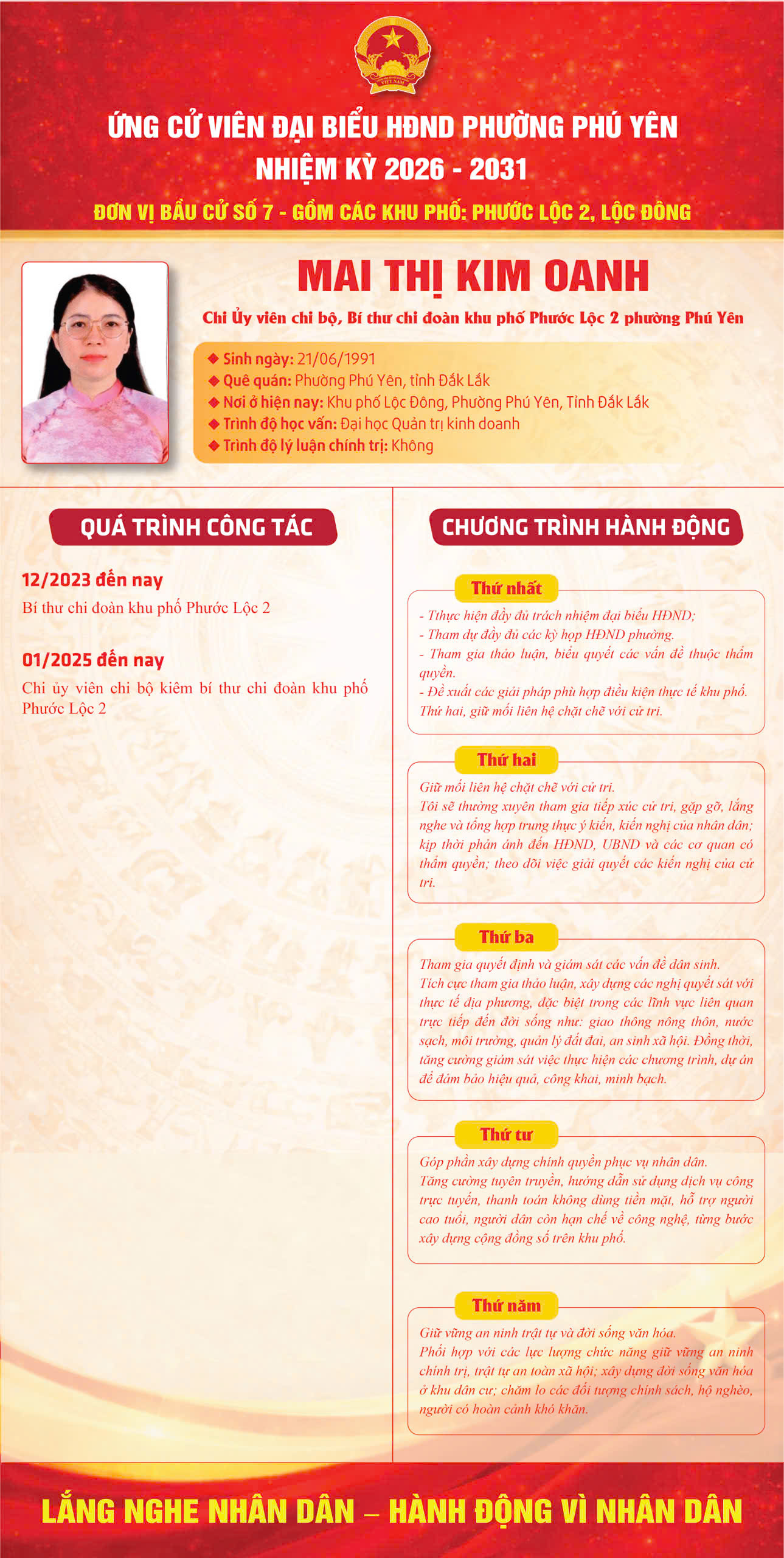 VIỆT NAM

ỨNG CỬ VIÊN ĐẠI BIỂU HĐND PHƯỜNG PHÚ YÊN
NHIỆM KỲ 2026 - 2031

ĐƠN VỊ BẦU CỬ SỐ 7 - GỒM CÁC KHU PHỐ: PHƯỚC LỘC 2, LỘC ĐÔNG

MAI THỊ KIM OANH

Chi Ủy viên chi bộ, Bí thư chi đoàn khu phố Phước Lộc 2 phường Phú Yên

◆ Sinh ngày: 21/06/1991
◆ Quê quán: Phường Phú Yên, tỉnh Đắk Lắk
◆ Nơi ở hiện nay: Khu phố Lộc Đông, Phường Phú Yên, Tỉnh Đắk Lắk
◆ Trình độ học vấn: Đại học Quản trị kinh doanh
◆ Trình độ lý luận chính trị: Không

QUÁ TRÌNH CÔNG TÁC

12/2023 đến nay
Bí thư chi đoàn khu phố Phước Lộc 2

01/2025 đến nay
Chi ủy viên chi bộ kiêm bí thư chi đoàn khu phố Phước Lộc 2

CHƯƠNG TRÌNH HÀNH ĐỘNG

Thứ nhất
- Thực hiện đầy đủ trách nhiệm đại biểu HĐND;
- Tham dự đầy đủ các kỳ họp HĐND phường.
- Tham gia thảo luận, biểu quyết các vấn đề thuộc thẩm quyền.
- Đề xuất các giải pháp phù hợp điều kiện thực tế khu phố. Thứ hai, giữ mối liên hệ chặt chẽ với cử tri.

Thứ hai
Giữ mối liên hệ chặt chẽ với cử tri.
Tôi sẽ thường xuyên tham gia tiếp xúc cử tri, gặp gỡ, lắng nghe và tổng hợp trung thực ý kiến, kiến nghị của nhân dân; kịp thời phản ánh đến HĐND, UBND và các cơ quan có thẩm quyền; theo dõi việc giải quyết các kiến nghị của cử tri.

Thứ ba
Tham gia quyết định và giám sát các vấn đề dân sinh.
Tích cực tham gia thảo luận, xây dựng các nghị quyết sát với thực tế địa phương, đặc biệt trong các lĩnh vực liên quan trực tiếp đến đời sống như: giao thông nông thôn, nước sạch, môi trường, quản lý đất đai, an sinh xã hội. Đồng thời, tăng cường giám sát việc thực hiện các chương trình, dự án để đảm bảo hiệu quả, công khai, minh bạch.

Thứ tư
Góp phần xây dựng chính quyền phục vụ nhân dân.
Tăng cường tuyên truyền, hướng dẫn sử dụng dịch vụ công trực tuyến, thanh toán không dùng tiền mặt, hỗ trợ người cao tuổi, người dân còn hạn chế về công nghệ, từng bước xây dựng cộng đồng số trên khu phố.

Thứ năm
Giữ vững an ninh trật tự và đời sống văn hóa.
Phối hợp với các lực lượng chức năng giữ vững an ninh chính trị, trật tự an toàn xã hội; xây dựng đời sống văn hóa ở khu dân cư; chăm lo các đối tượng chính sách, hộ nghèo, người có hoàn cảnh khó khăn.

LẮNG NGHE NHÂN DÂN – HÀNH ĐỘNG VÌ NHÂN DÂN